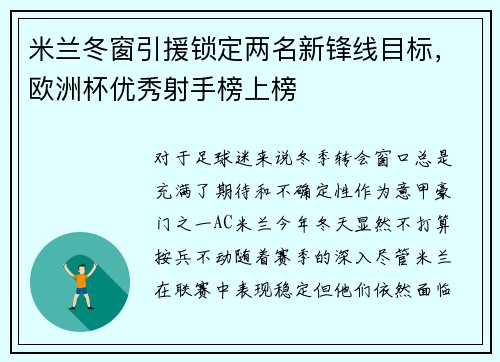 米兰冬窗引援锁定两名新锋线目标，欧洲杯优秀射手榜上榜

对于足球迷来说冬季转会窗口总是充满了期待和不确定性作为意甲豪门之一AC米兰今年冬天显然不打算按兵不动随着赛季的深入尽管米兰在联赛中表现稳定但他们依然面临